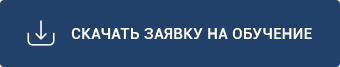 СКАЧАТЬ ЗАЯВКУ НА ОБУЧЕНИЕ